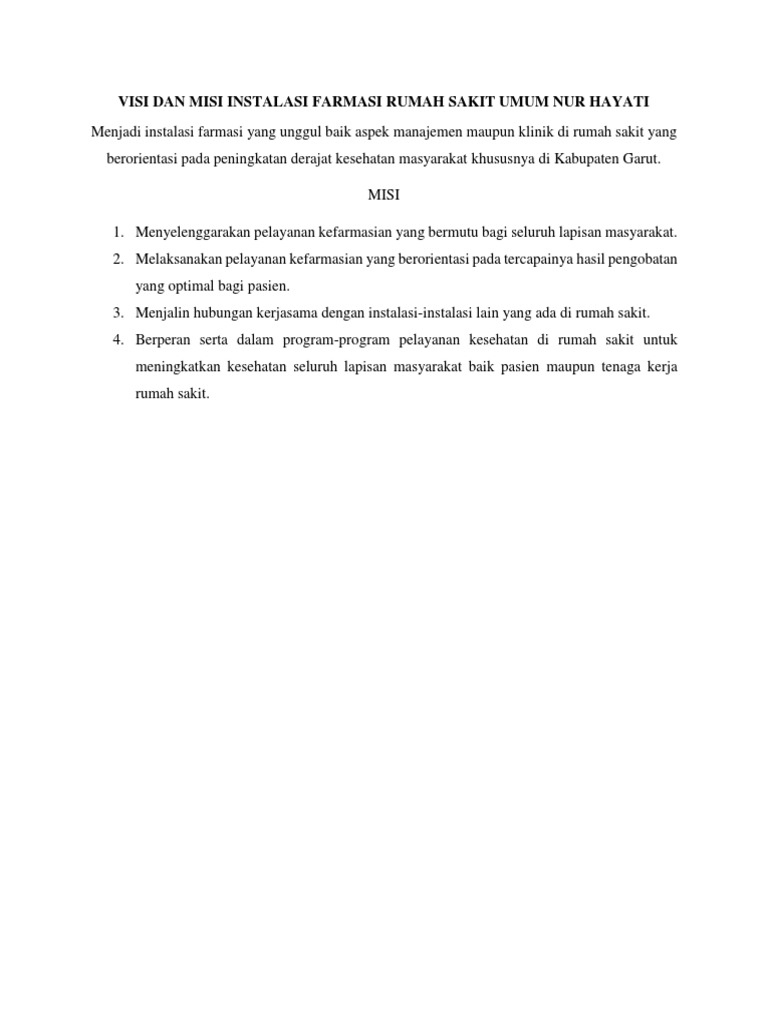 VISI DAN MISI INSTALASI FARMASI RUMAH SAKIT UMUM NUR HAYATI

Menjadi instalasi farmasi yang unggul baik aspek manajemen maupun klinik di rumah sakit yang berorientasi pada peningkatan derajat kesehatan masyarakat khususnya di Kabupaten Garut.

MISI

1. Menyelenggarakan pelayanan kefarmasian yang bermutu bagi seluruh lapisan masyarakat.
2. Melaksanakan pelayanan kefarmasian yang berorientasi pada tercapainya hasil pengobatan yang optimal bagi pasien.
3. Menjalin hubungan kerjasama dengan instalasi-instalasi lain yang ada di rumah sakit.
4. Berperan serta dalam program-program pelayanan kesehatan di rumah sakit untuk meningkatkan kesehatan seluruh lapisan masyarakat baik pasien maupun tenaga kerja rumah sakit.